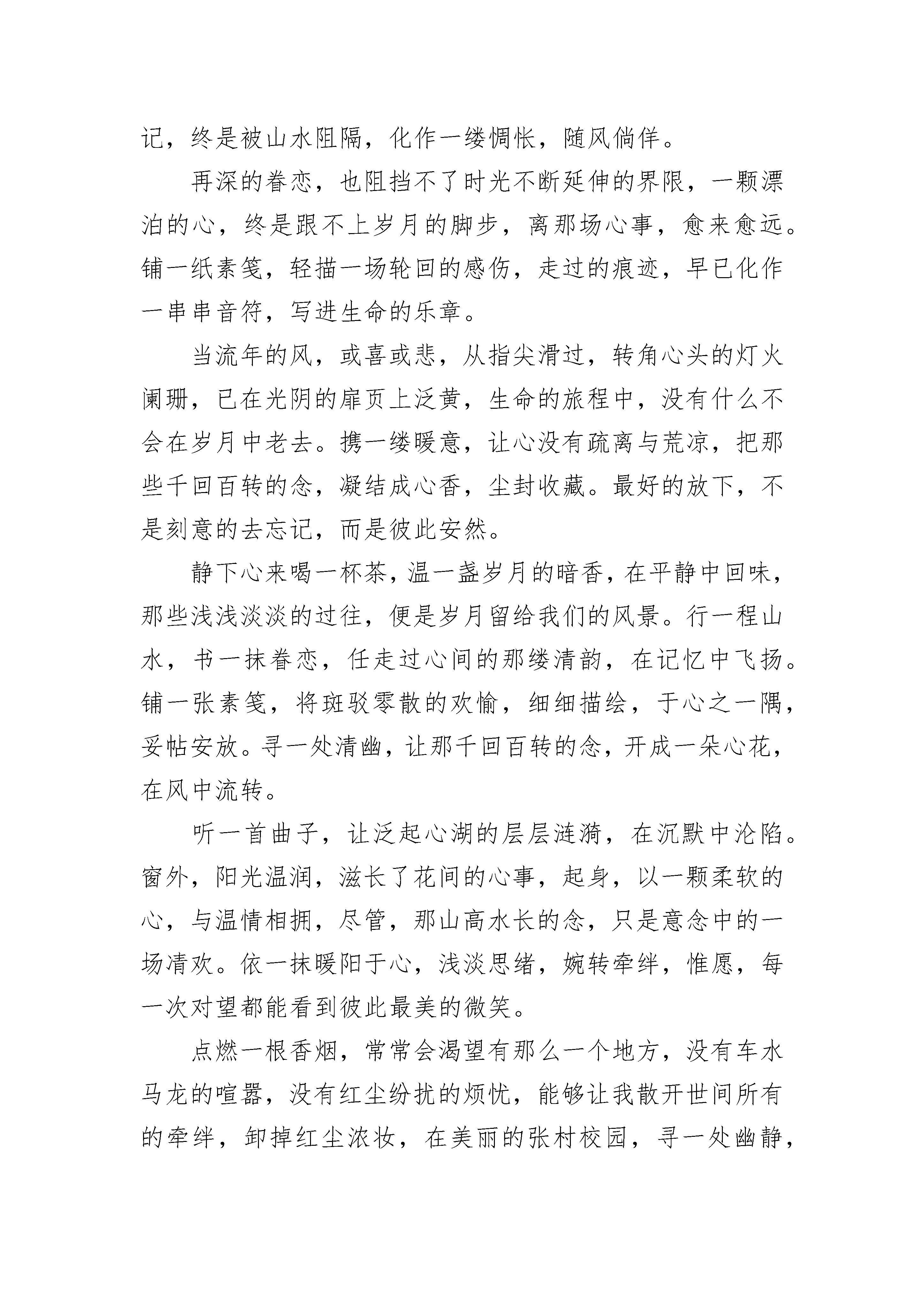 记，终是被山水阻隔，化作一缕惆怅，随风倘佯。

再深的眷恋，也阻挡不了时光不断延伸的界限，一颗漂泊的心，终是跟不上岁月的脚步，离那场心事，愈来愈远。铺一纸素笺，轻描一场轮回的感伤，走过的痕迹，早已化作一串串音符，写进生命的乐章。

当流年的风，或喜或悲，从指尖滑过，转角心头的灯火阑珊，已在光阴的扉页上泛黄，生命的旅程中，没有什么不会在岁月中老去。携一缕暖意，让心没有疏离与荒凉，把那些千回百转的念，凝结成心香，尘封收藏。最好的放下，不是刻意的去忘记，而是彼此安然。

静下心来喝一杯茶，温一盏岁月的暗香，在平静中回味，那些浅浅淡淡的过往，便是岁月留给我们的风景。行一程山水，书一抹眷恋，任走过心间的那缕清韵，在记忆中飞扬。铺一张素笺，将斑驳零散的欢愉，细细描绘，于心之一隅，妥帖安放。寻一处清幽，让那千回百转的念，开成一朵心花，在风中流转。

听一首曲子，让泛起心湖的层层涟漪，在沉默中沦陷。窗外，阳光温润，滋长了花间的心事，起身，以一颗柔软的心，与温情相拥，尽管，那山高水长的念，只是意念中的一场清欢。依一抹暖阳于心，浅淡思绪，婉转牵绊，惟愿，每一次对望都能看到彼此最美的微笑。

点燃一根香烟，常常会渴望有那么一个地方，没有车水马龙的喧嚣，没有红尘纷扰的烦忧，能够让我散开世间所有的牵绊，卸掉红尘浓妆，在美丽的张村校园，寻一处幽静，